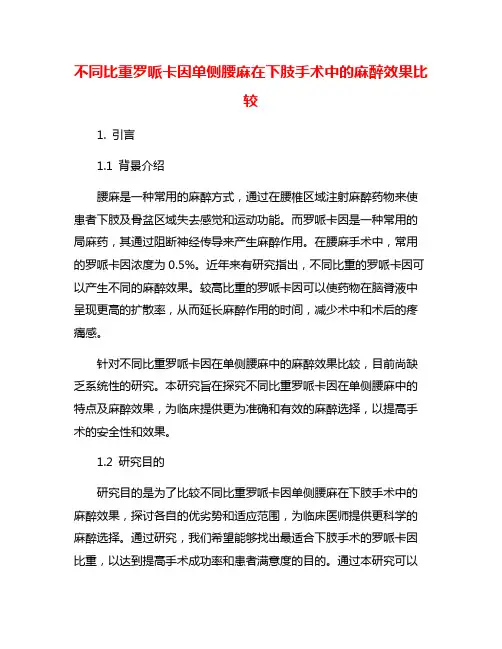 不同比重罗哌卡因单侧腰麻在下肢手术中的麻醉效果比较

1. 引言

1.1 背景介绍

腰麻是一种常用的麻醉方式，通过在腰椎区域注射麻醉药物来使患者下肢及骨盆区域失去感觉和运动功能。而罗哌卡因是一种常用的局麻药，其通过阻断神经传导来产生麻醉作用。在腰麻手术中，常用的罗哌卡因浓度为 0.5%。近年来有研究指出，不同比重的罗哌卡因可以产生不同的麻醉效果。较高比重的罗哌卡因可以使药物在脑脊液中呈现更高的扩散率，从而延长麻醉作用的时间，减少术中和术后的疼痛感。

针对不同比重罗哌卡因在单侧腰麻中的麻醉效果比较，目前尚缺乏系统性的研究。本研究旨在探究不同比重罗哌卡因在单侧腰麻中的特点及麻醉效果，为临床提供更为准确和有效的麻醉选择，以提高手术的安全性和效果。

1.2 研究目的

研究目的是为了比较不同比重罗哌卡因单侧腰麻在下肢手术中的麻醉效果，探讨各自的优劣势和适应范围，为临床医师提供更科学的麻醉选择。通过研究，我们希望能够找出最适合下肢手术的罗哌卡因比重，以达到提高手术成功率和患者满意度的目的。通过本研究可以